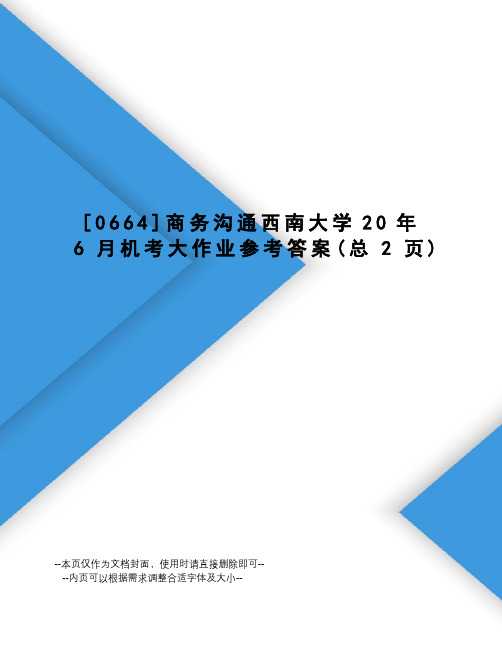 [0664]商务沟通西南大学 20 年 6 月机考大作业参考答案(总 2 页)

--本页仅作为文档封面，使用时请直接删除即可--
--内页可以根据需求调整合适字体及大小--